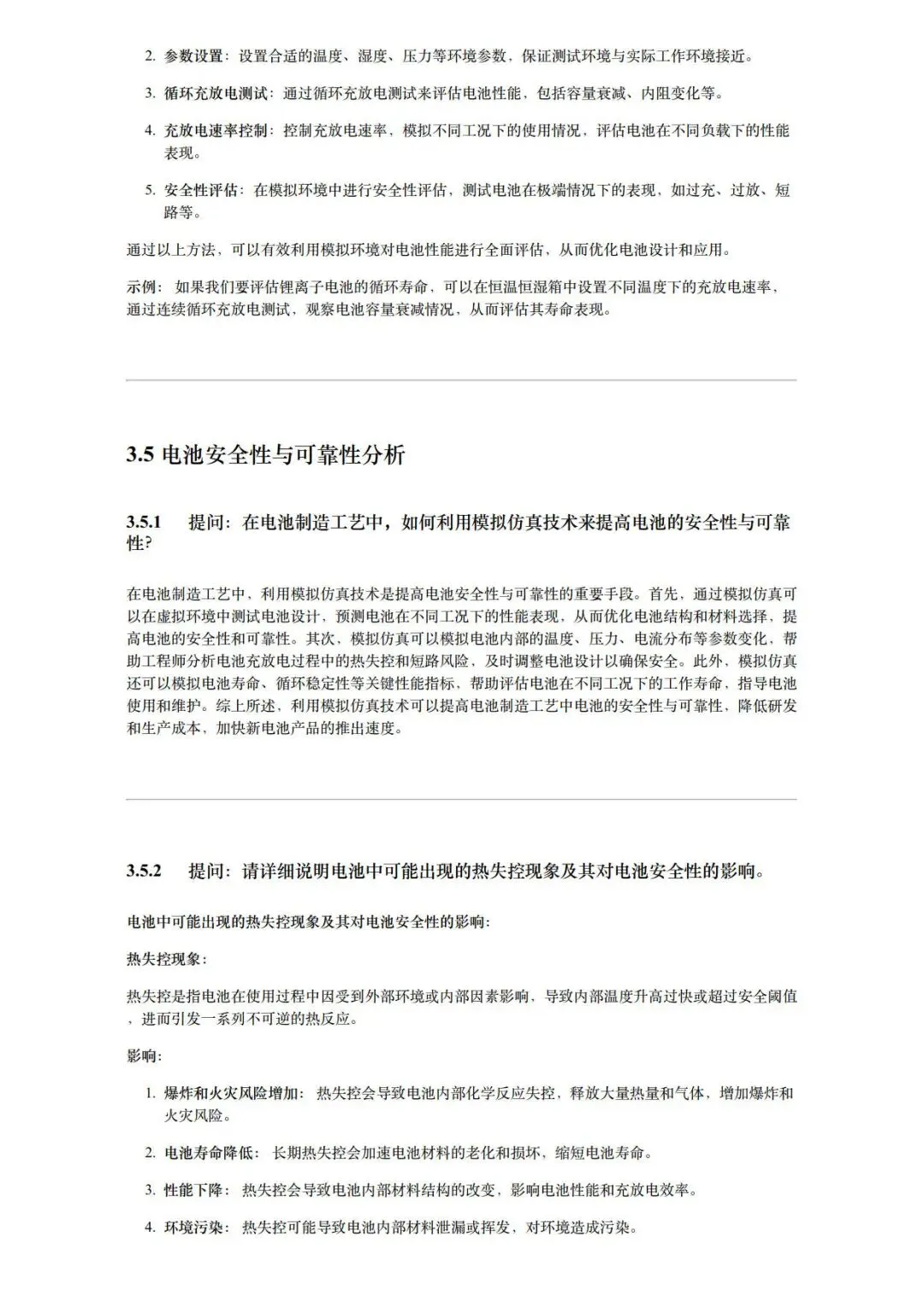 2. 参数设置：设置合适的温度、湿度、压力等环境参数，保证测试环境与实际工作环境接近。

3. 循环充放电测试：通过循环充放电测试来评估电池性能，包括容量衰减、内阻变化等。

4. 充放电速率控制：控制充放电速率，模拟不同工况下的使用情况，评估电池在不同负载下的性能表现。

5. 安全性评估：在模拟环境中进行安全性评估，测试电池在极端情况下的表现，如过充、过放、短路等。

通过以上方法，可以有效利用模拟环境对电池性能进行全面评估，从而优化电池设计和应用。

示例：如果我们要评估锂离子电池的循环寿命，可以在恒温恒湿箱中设置不同温度下的充放电速率，通过连续循环充放电测试，观察电池容量衰减情况，从而评估其寿命表现。

3.5 电池安全性与可靠性分析

3.5.1 提问：在电池制造工艺中，如何利用模拟仿真技术来提高电池的安全性与可靠性？

在电池制造工艺中，利用模拟仿真技术是提高电池安全性与可靠性的重要手段。首先，通过模拟仿真可以在虚拟环境中测试电池设计，预测电池在不同工况下的性能表现，从而优化电池结构和材料选择，提高电池的安全性和可靠性。其次，模拟仿真可以模拟电池内部的温度、压力、电流分布等参数变化，帮助工程师分析电池充放电过程中的热失控和短路风险，及时调整电池设计以确保安全。此外，模拟仿真还可以模拟电池寿命、循环稳定性等关键性能指标，帮助评估电池在不同工况下的工作寿命，指导电池使用和维护。综上所述，利用模拟仿真技术可以提高电池制造工艺中电池的安全性与可靠性，降低研发和生产成本，加快新电池产品的推出速度。

3.5.2 提问：请详细说明电池中可能出现的热失控现象及其对电池安全性的影响。

电池中可能出现的热失控现象及其对电池安全性的影响：

热失控现象：

热失控是指电池在使用过程中因受到外部环境或内部因素影响，导致内部温度升高过快或超过安全阈值，进而引发一系列不可逆的热反应。

影响：

1. 爆炸和火灾风险增加：热失控会导致电池内部化学反应失控，释放大量热量和气体，增加爆炸和火灾风险。

2. 电池寿命降低：长期热失控会加速电池材料的老化和损坏，缩短电池寿命。

3. 性能下降：热失控会导致电池内部材料结构的改变，影响电池性能和充放电效率。

4. 环境污染：热失控可能导致电池内部材料泄漏或挥发，对环境造成污染。